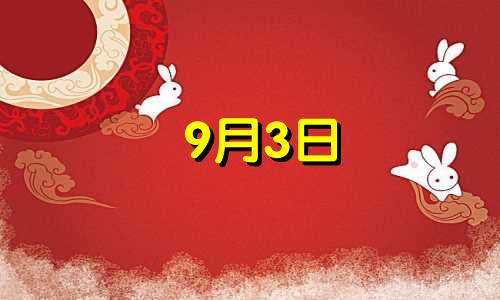 9月3日